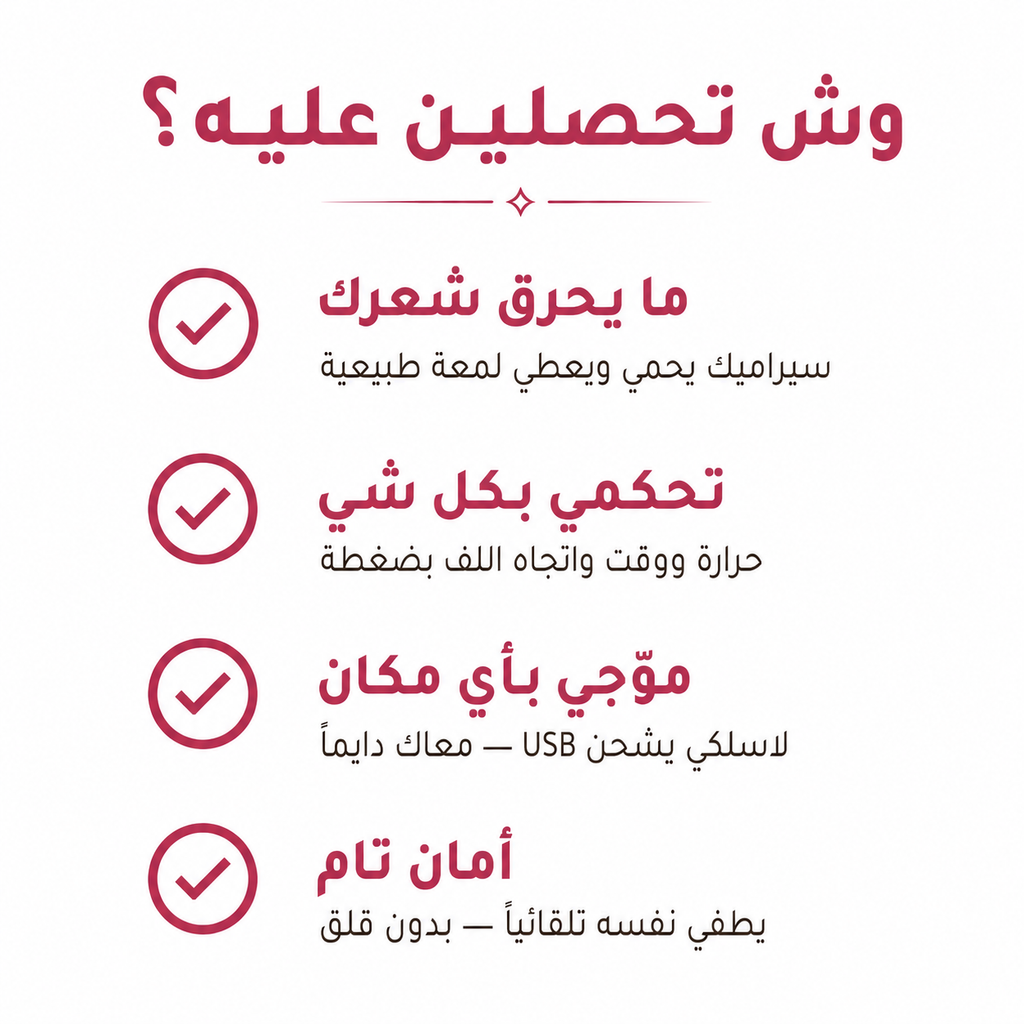 وش تحصلين عليه؟

ما يحرق شعرك
سيراميك يحمي ويعطي لمعة طبيعية

تحكمي بكل شي
حرارة ووقت واتجاه اللف بضغطة

موّجي بأي مكان
لاسلكي يشحن USB — معاك دايماً

أمان تام
يطفي نفسه تلقائياً — بدون قلق